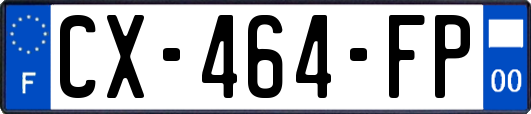 F
CX-464-FP
00